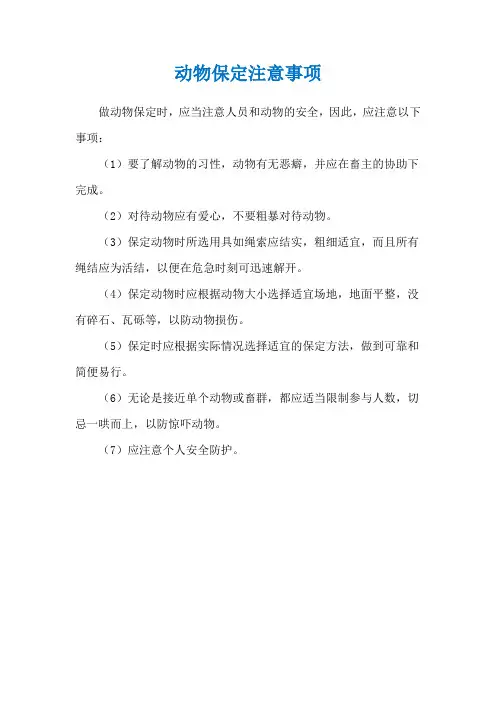 动物保定注意事项

做动物保定时，应当注意人员和动物的安全，因此，应注意以下事项：

（1）要了解动物的习性，动物有无恶癖，并应在畜主的协助下完成。

（2）对待动物应有爱心，不要粗暴对待动物。

（3）保定动物时所选用具如绳索应结实，粗细适宜，而且所有绳结应为活结，以便在危急时刻可迅速解开。

（4）保定动物时应根据动物大小选择适宜场地，地面平整，没有碎石、瓦砾等，以防动物损伤。

（5）保定时应根据实际情况选择适宜的保定方法，做到可靠和简便易行。

（6）无论是接近单个动物或畜群，都应适当限制参与人数，切忌一哄而上，以防惊吓动物。

（7）应注意个人安全防护。